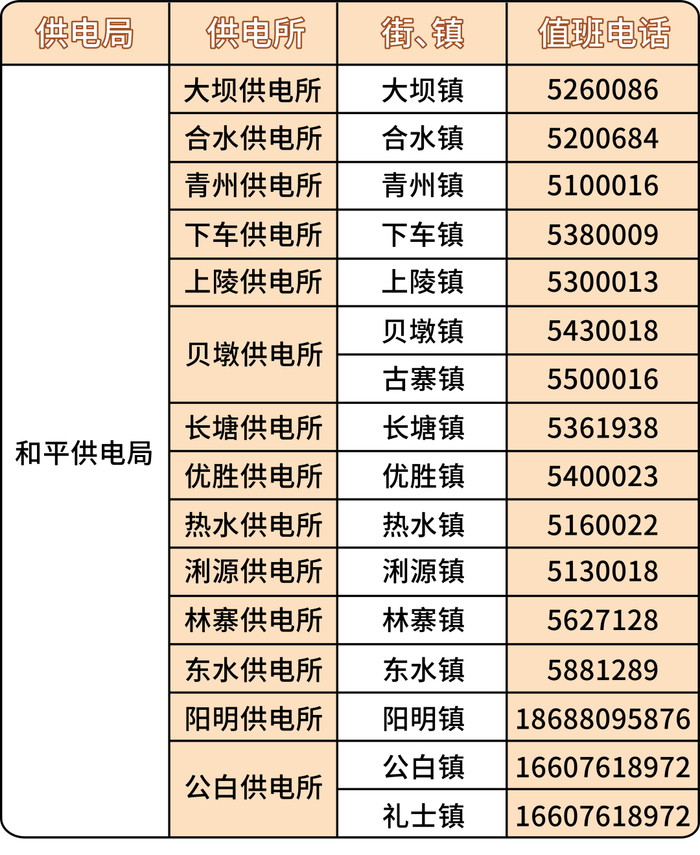 | 供电局 | 供电所 | 街、镇 | 值班电话 |
|---|---|---|---|
| 和平供电局 | 大坝供电所 | 大坝镇 | 5260086 |
|  | 合水供电所 | 合水镇 | 5200684 |
|  | 青州供电所 | 青州镇 | 5100016 |
|  | 下车供电所 | 下车镇 | 5380009 |
|  | 上陵供电所 | 上陵镇 | 5300013 |
|  | 贝墩供电所 | 贝墩镇 | 5430018 |
|  |  | 古寨镇 | 5500016 |
|  | 长塘供电所 | 长塘镇 | 5361938 |
|  | 优胜供电所 | 优胜镇 | 5400023 |
|  | 热水供电所 | 热水镇 | 5160022 |
|  | 浰源供电所 | 浰源镇 | 5130018 |
|  | 林寨供电所 | 林寨镇 | 5627128 |
|  | 东水供电所 | 东水镇 | 5881289 |
|  | 阳明供电所 | 阳明镇 | 18688095876 |
|  | 公白供电所 | 公白镇 | 16607618972 |
|  |  | 礼士镇 | 16607618972 |